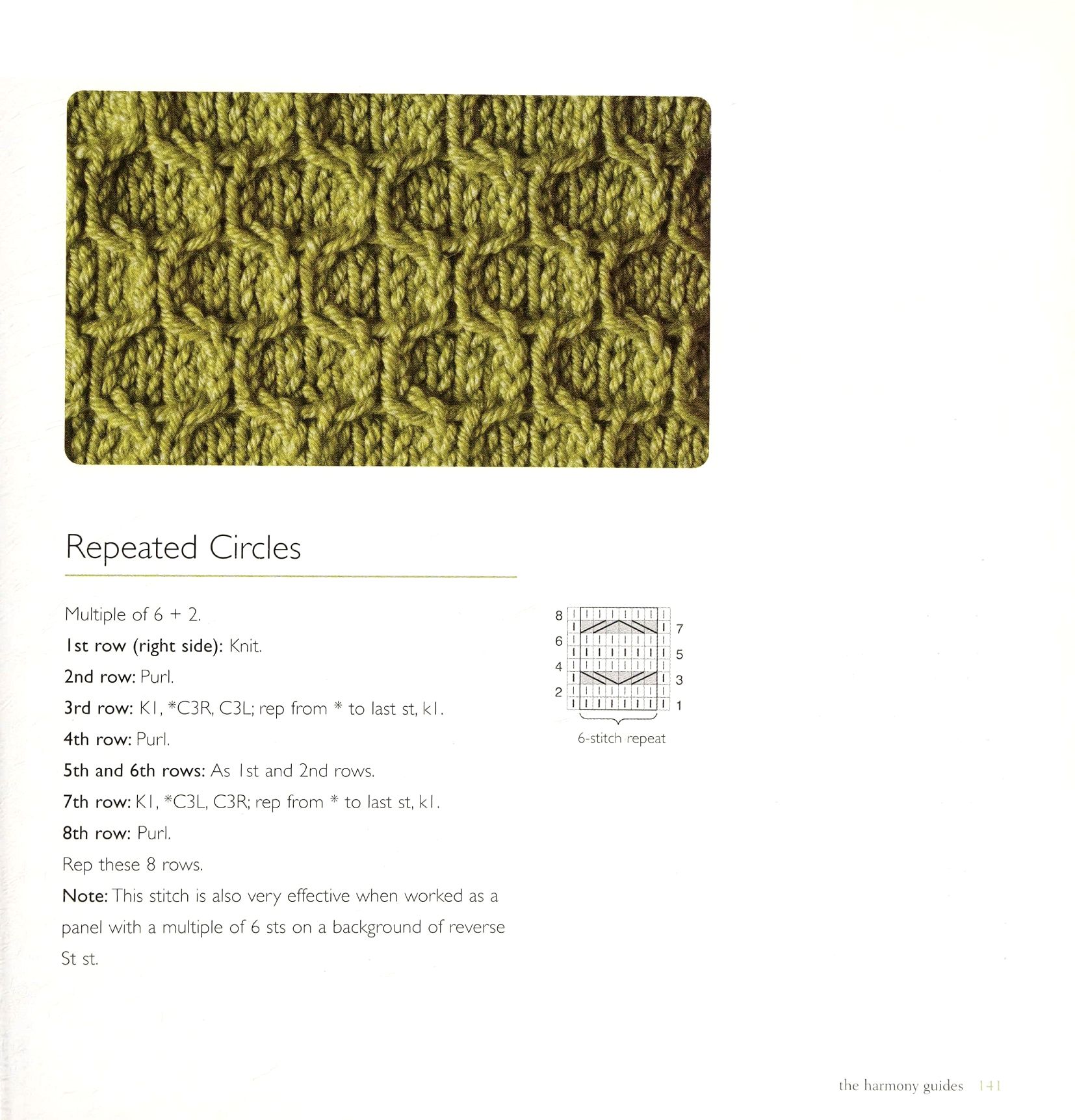 Repeated Circles

Multiple of 6 + 2.

1st row (right side): Knit.

2nd row: Purl.

3rd row: K1, *C3R, C3L; rep from * to last st, k1.

4th row: Purl.

5th and 6th rows: As 1st and 2nd rows.

7th row: K1, *C3L, C3R; rep from * to last st, k1.

8th row: Purl.

Rep these 8 rows.

Note: This stitch is also very effective when worked as a panel with a multiple of 6 sts on a background of reverse St st.

8 7 6 5 4 3 2 1

6-stitch repeat

the harmony guides 141